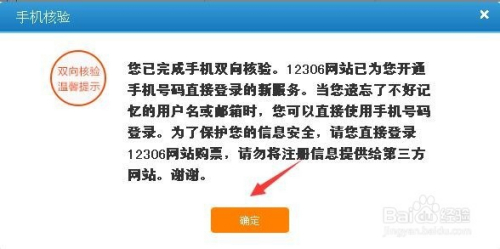 手机核验

×

双向核验
温馨提示

您已完成手机双向核验。12306网站已为您开通手机号码直接登录的新服务。当您遗忘了不好记忆的用户名或邮箱时，您可以直接使用手机号码登录。为了保护您的信息安全，请您直接登录12306网站购票，请勿将注册信息提供给第三方网站。谢谢。

确定

Baidu经验
jingyan.baidu.com